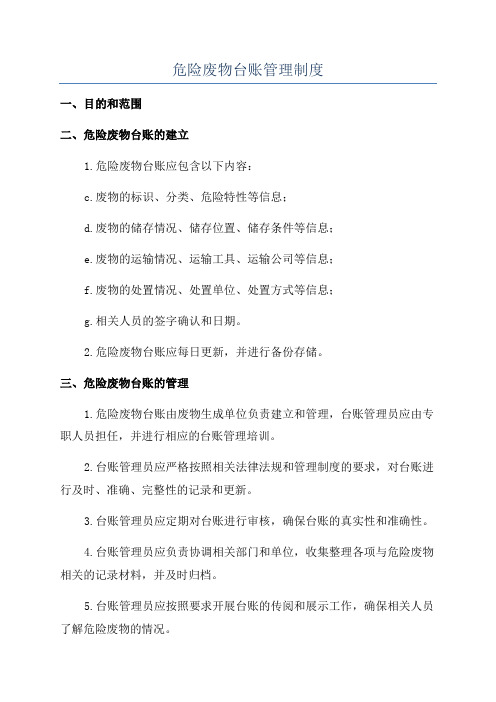 危险废物台账管理制度

一、目的和范围

二、危险废物台账的建立

1.危险废物台账应包含以下内容：

c.废物的标识、分类、危险特性等信息；

d.废物的储存情况、储存位置、储存条件等信息；

e.废物的运输情况、运输工具、运输公司等信息；

f.废物的处置情况、处置单位、处置方式等信息；

g.相关人员的签字确认和日期。

2.危险废物台账应每日更新，并进行备份存储。

三、危险废物台账的管理

1.危险废物台账由废物生成单位负责建立和管理，台账管理员应由专职人员担任，并进行相应的台账管理培训。

2.台账管理员应严格按照相关法律法规和管理制度的要求，对台账进行及时、准确、完整性的记录和更新。

3.台账管理员应定期对台账进行审核，确保台账的真实性和准确性。

4.台账管理员应负责协调相关部门和单位，收集整理各项与危险废物相关的记录材料，并及时归档。

5.台账管理员应按照要求开展台账的传阅和展示工作，确保相关人员了解危险废物的情况。